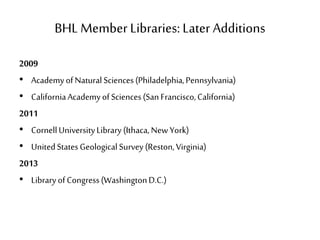 BHL Member Libraries: Later Additions

2009

• Academy of Natural Sciences (Philadelphia, Pennsylvania)
• California Academy of Sciences (San Francisco, California)

2011

• Cornell University Library (Ithaca, New York)
• United States Geological Survey (Reston, Virginia)

2013

• Library of Congress (Washington D.C.)